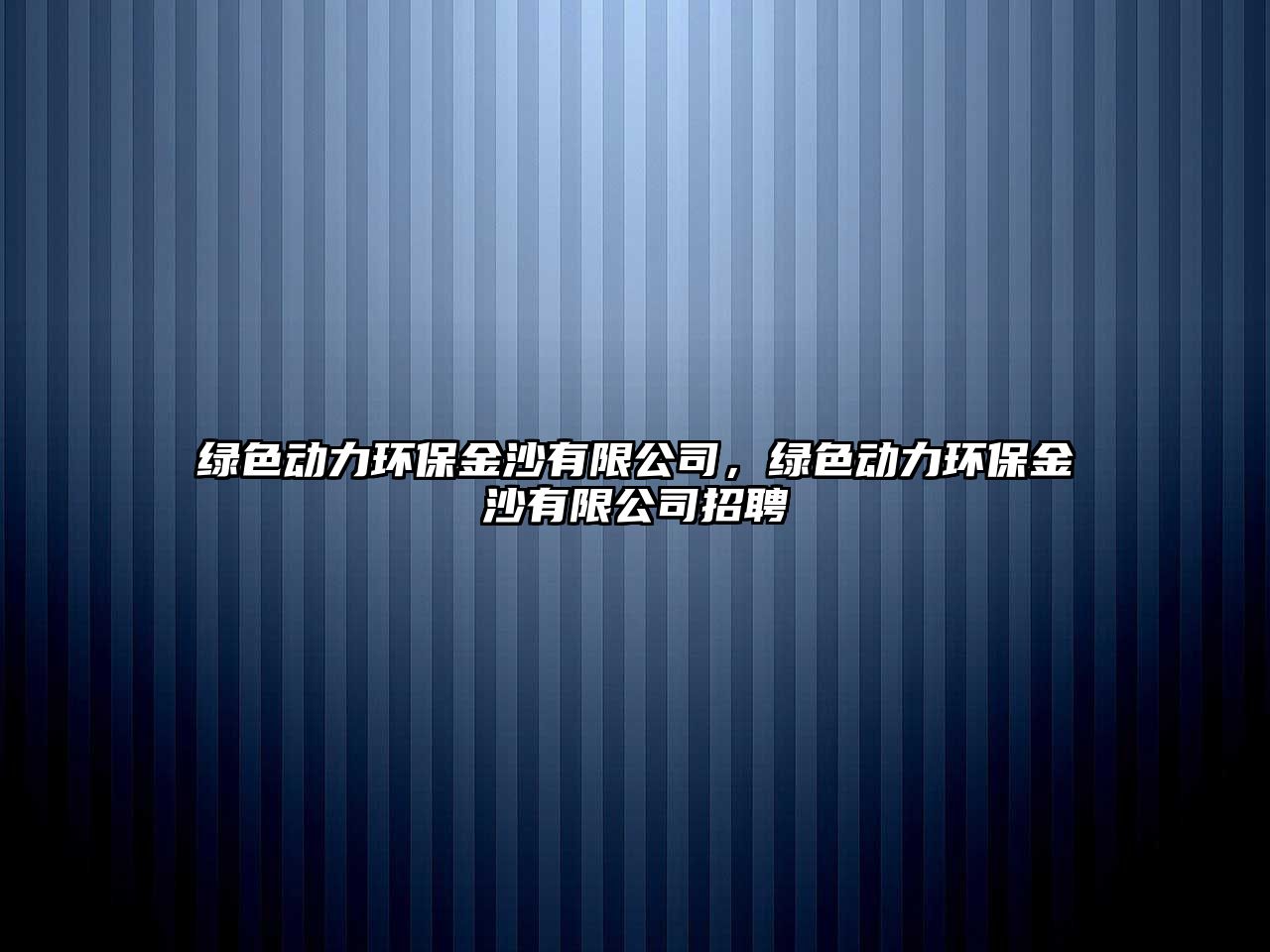 绿色动力环保金沙有限公司，绿色动力环保金沙有限公司招聘